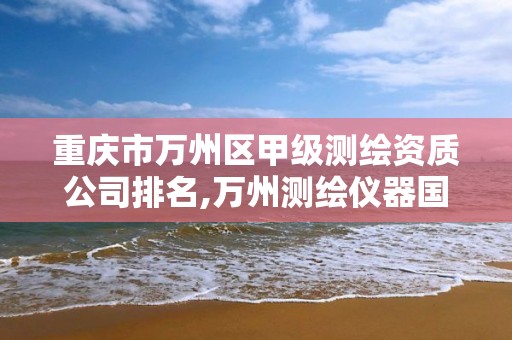 重庆市万州区甲级测绘资质公司排名,万州测绘仪器国